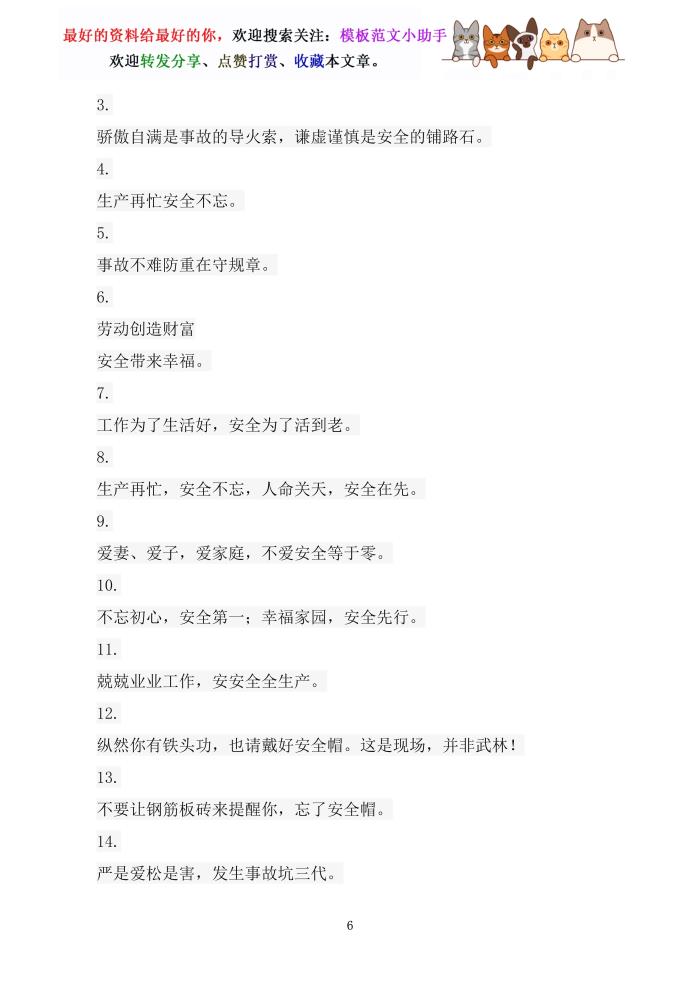 最好的资料给最好的你，欢迎搜索关注：模板范文小助手
欢迎转发分享、点赞打赏、收藏本文章。

3.
骄傲自满是事故的导火索，谦虚谨慎是安全的铺路石。
4.
生产再忙安全不忘。
5.
事故不难防重在守规章。
6.
劳动创造财富
安全带来幸福。
7.
工作为了生活好，安全为了活到老。
8.
生产再忙，安全不忘，人命关天，安全在先。
9.
爱妻、爱子，爱家庭，不爱安全等于零。
10.
不忘初心，安全第一；幸福家园，安全先行。
11.
兢兢业业工作，安安全全生产。
12.
纵然你有铁头功，也请戴好安全帽。这是现场，并非武林！
13.
不要让钢筋板砖来提醒你，忘了安全帽。
14.
严是爱松是害，发生事故坑三代。

6